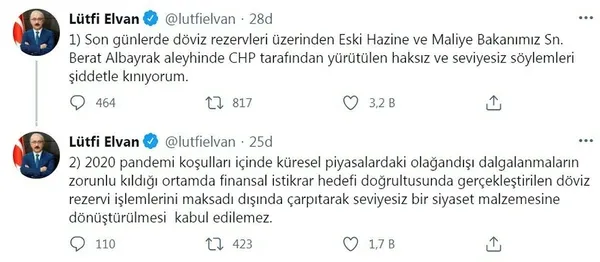 Lütfi Elvan @lutfielvan · 28d
1) Son günlerde döviz rezervleri üzerinden Eski Hazine ve Maliye Bakanımız Sn. Berat Albayrak aleyhinde CHP tarafından yürütülen haksız ve seviyesiz söylemleri şiddetle kınıyorum.

464 817 3,2 B

Lütfi Elvan @lutfielvan · 25d
2) 2020 pandemi koşulları içinde küresel piyasalardaki olağandışı dalgalanmaların zorunlu kıldığı ortamda finansal istikrar hedefi doğrultusunda gerçekleştirilen döviz rezervi işlemlerini maksadı dışında çarpıtarak seviyesiz bir siyaset malzemesine dönüştürülmesi kabul edilemez.

110 423 1,7 B